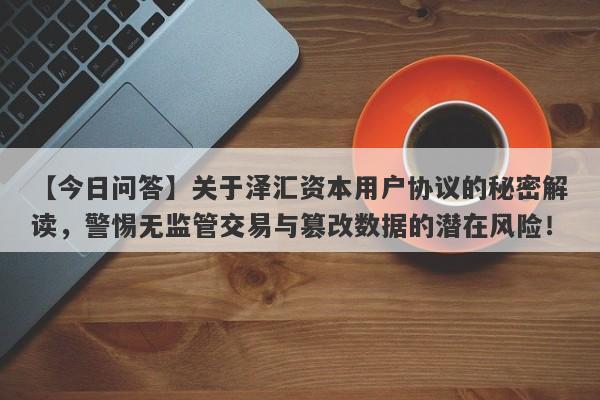 【今日问答】关于泽汇资本用户协议的秘密解读，警惕无监管交易与篡改数据的潜在风险！